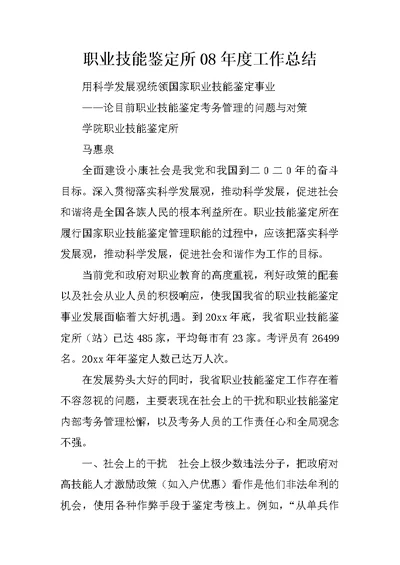 职业技能鉴定所08年度工作总结

用科学发展观统领国家职业技能鉴定事业

——论目前职业技能鉴定考务管理的问题与对策

学院职业技能鉴定所

马惠泉

全面建设小康社会是我党和我国到二０二０年的奋斗目标。深入贯彻落实科学发展观，推动科学发展，促进社会和谐将是全国各族人民的根本利益所在。职业技能鉴定所在履行国家职业技能鉴定管理职能的过程中，应该把落实科学发展观，推动科学发展，促进社会和谐作为工作的目标。

当前党和政府对职业教育的高度重视，利好政策的配套以及社会从业人员的积极响应，使我国我省的职业技能鉴定事业发展面临着大好机遇。到20xx年底，我省职业技能鉴定所（站）已达485家，平均每市有23家。考评员有26499名。20xx年年鉴定人数已达万人次。

在发展势头大好的同时，我省职业技能鉴定工作存在着不容忽视的问题，主要表现在社会上的干扰和职业技能鉴定内部考务管理松懈，以及考务人员的工作责任心和全局观念不强。

一、社会上的干扰　社会上极少数违法分子，把政府对高技能人才激励政策（如入户优惠）看作是他们非法牟利的机会，使用各种作弊手段于鉴定考核上。例如，“从单兵作